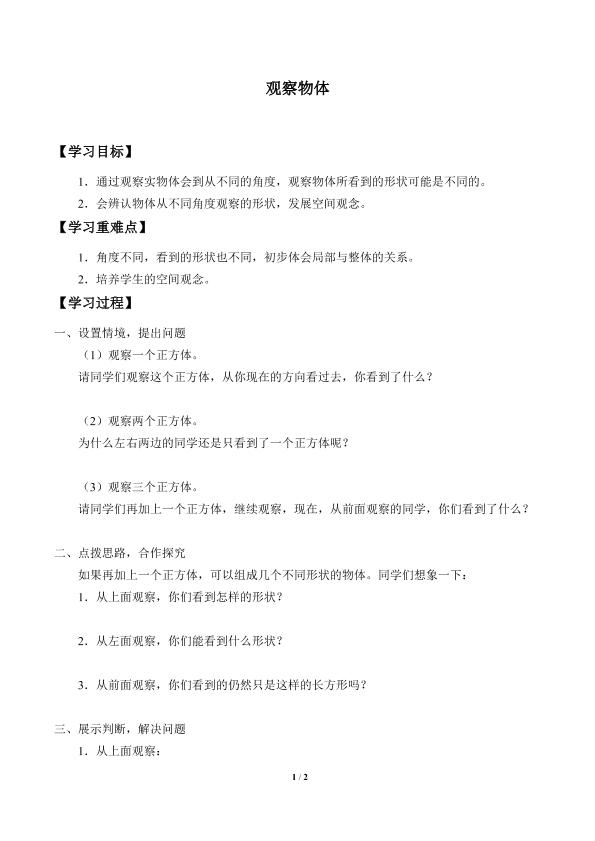 观察物体

【学习目标】

1．通过观察实物体会到从不同的角度，观察物体所看到的形状可能是不同的。

2．会辨认物体从不同角度观察的形状，发展空间观念。

【学习重难点】

1．角度不同，看到的形状也不同，初步体会局部与整体的关系。

2．培养学生的空间观念。

【学习过程】

一、设置情境，提出问题

（1）观察一个正方体。

请同学们观察这个正方体，从你现在的方向看过去，你看到了什么？

（2）观察两个正方体。

为什么左右两边的同学还是只看到了一个正方体呢？

（3）观察三个正方体。

请同学们再加上一个正方体，继续观察，现在，从前面观察的同学，你们看到了什么？

二、点拨思路，合作探究

如果再加上一个正方体，可以组成几个不同形状的物体。同学们想象一下：

1．从上面观察，你们看到怎样的形状？

2．从左面观察，你们能看到什么形状？

3．从前面观察，你们看到的仍然只是这样的长方形吗？

三、展示判断，解决问题

1．从上面观察：

1 / 2